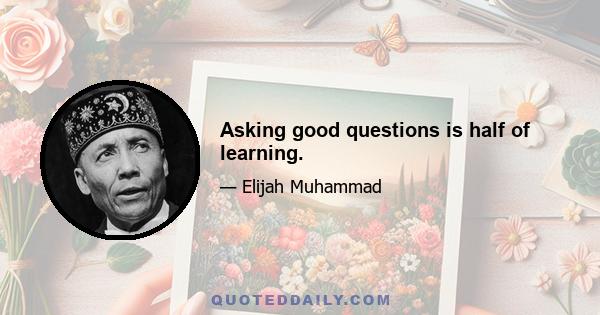 Asking good questions is half of learning.

— Elijah Muhammad

QUOTEDDAILY.COM